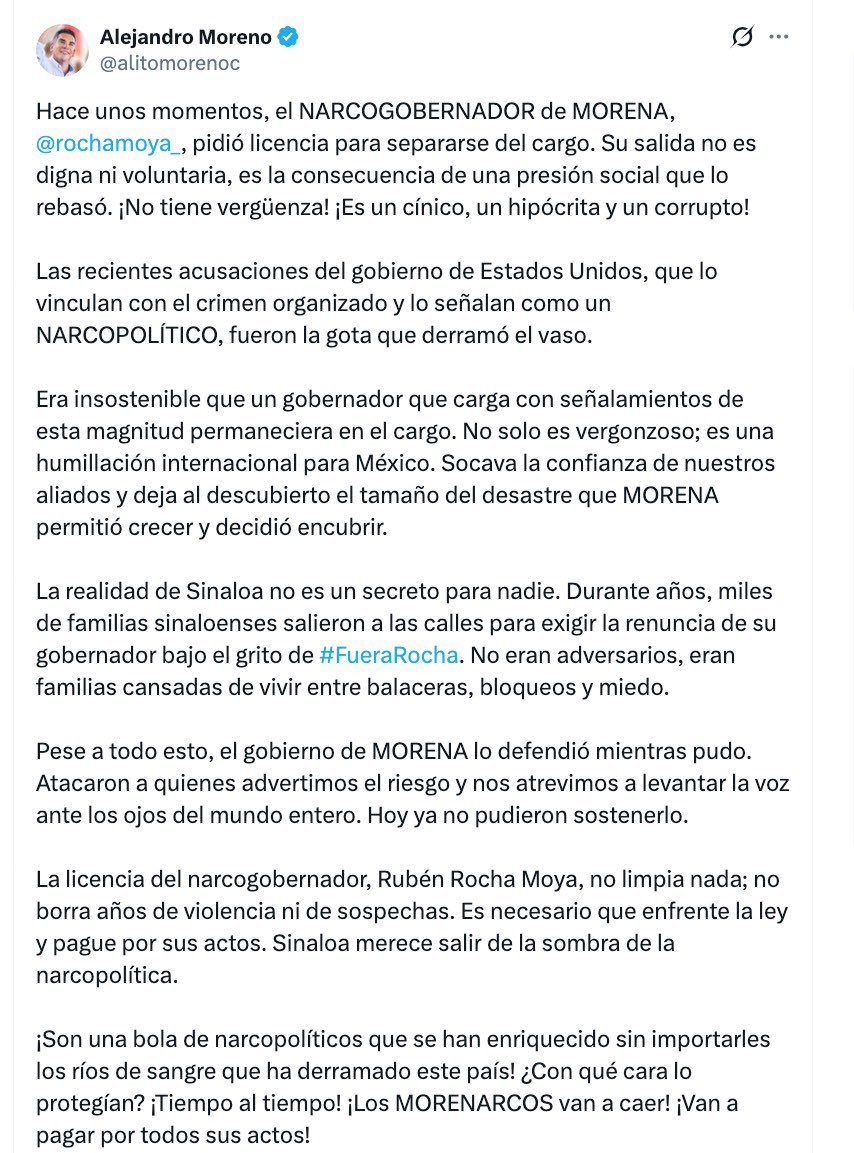 Alejandro Moreno
@alitomorenoc

Hace unos momentos, el NARCOGOBERNADOR de MORENA, @rochamoya_, pidió licencia para separarse del cargo. Su salida no es digna ni voluntaria, es la consecuencia de una presión social que lo rebasó. ¡No tiene vergüenza! ¡Es un cínico, un hipócrita y un corrupto!

Las recientes acusaciones del gobierno de Estados Unidos, que lo vinculan con el crimen organizado y lo señalan como un NARCOPOLÍTICO, fueron la gota que derramó el vaso.

Era insostenible que un gobernador que carga con señalamientos de esta magnitud permaneciera en el cargo. No solo es vergonzoso; es una humillación internacional para México. Socava la confianza de nuestros aliados y deja al descubierto el tamaño del desastre que MORENA permitió crecer y decidió encubrir.

La realidad de Sinaloa no es un secreto para nadie. Durante años, miles de familias sinaloenses salieron a las calles para exigir la renuncia de su gobernador bajo el grito de #FueraRocha. No eran adversarios, eran familias cansadas de vivir entre balaceras, bloqueos y miedo.

Pese a todo esto, el gobierno de MORENA lo defendió mientras pudo. Atacaron a quienes advertimos el riesgo y nos atrevimos a levantar la voz ante los ojos del mundo entero. Hoy ya no pudieron sostenerlo.

La licencia del narcogobernador, Rubén Rocha Moya, no limpia nada; no borra años de violencia ni de sospechas. Es necesario que enfrente la ley y pague por sus actos. Sinaloa merece salir de la sombra de la narcopolítica.

¡Son una bola de narcopolíticos que se han enriquecido sin importarles los ríos de sangre que ha derramado este país! ¿Con qué cara lo protegían? ¡Tiempo al tiempo! ¡Los MORENARCOS van a caer! ¡Van a pagar por todos sus actos!